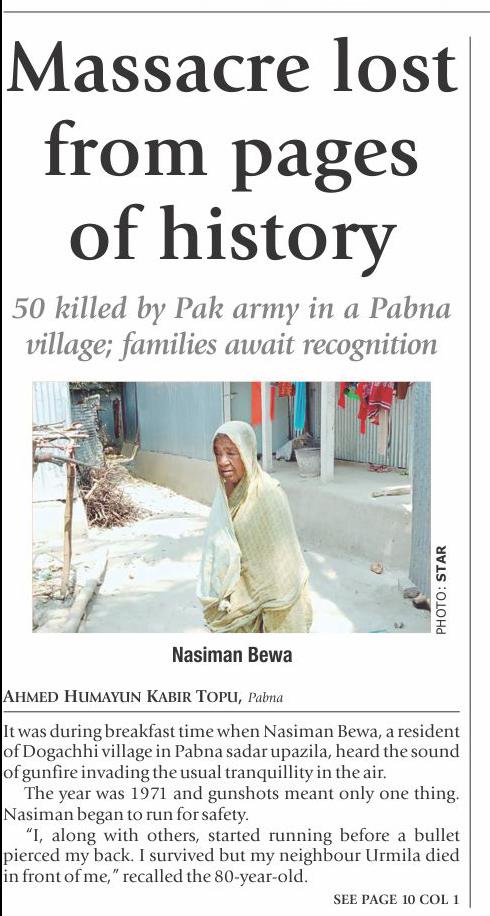 Massacre lost from pages of history

50 killed by Pak army in a Pabna village; families await recognition

PHOTO: STAR

Nasiman Bewa

AHMED HUMAYUN KABIR TOPU, Pabna

It was during breakfast time when Nasiman Bewa, a resident of Dogachhi village in Pabna sadar upazila, heard the sound of gunfire invading the usual tranquillity in the air.

The year was 1971 and gunshots meant only one thing. Nasiman began to run for safety.

"I, along with others, started running before a bullet pierced my back. I survived but my neighbour Urmila died in front of me," recalled the 80-year-old.

SEE PAGE 10 COL 1